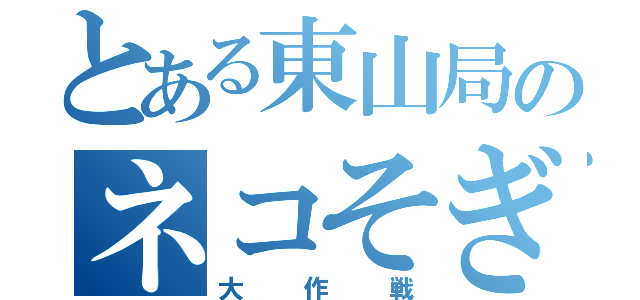 とある東山局の
ネコそぎ
大作戦